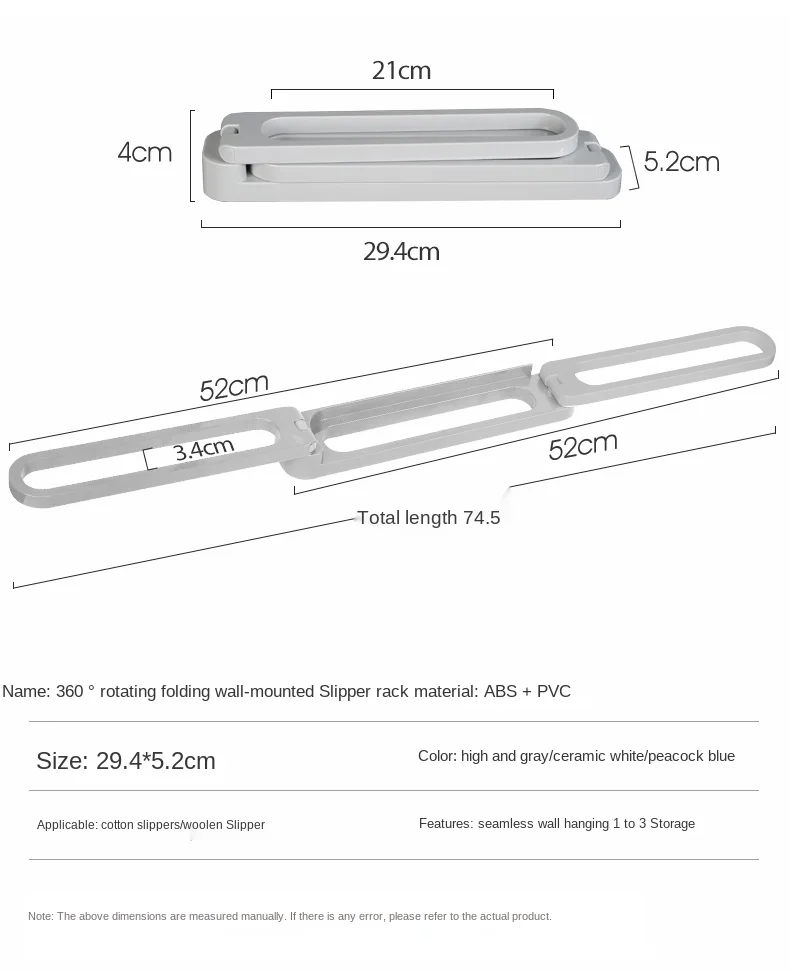 21cm

4cm

5.2cm

29.4cm

52cm

3.4cm

52cm

Total length 74.5

Name: 360 ° rotating folding wall-mounted Slipper rack material: ABS + PVC

Size: 29.4*5.2cm

Color: high and gray/ceramic white/peacock blue

Applicable: cotton slippers/woolen Slipper

Features: seamless wall hanging 1 to 3 Storage

Note: The above dimensions are measured manually. If there is any error, please refer to the actual product.